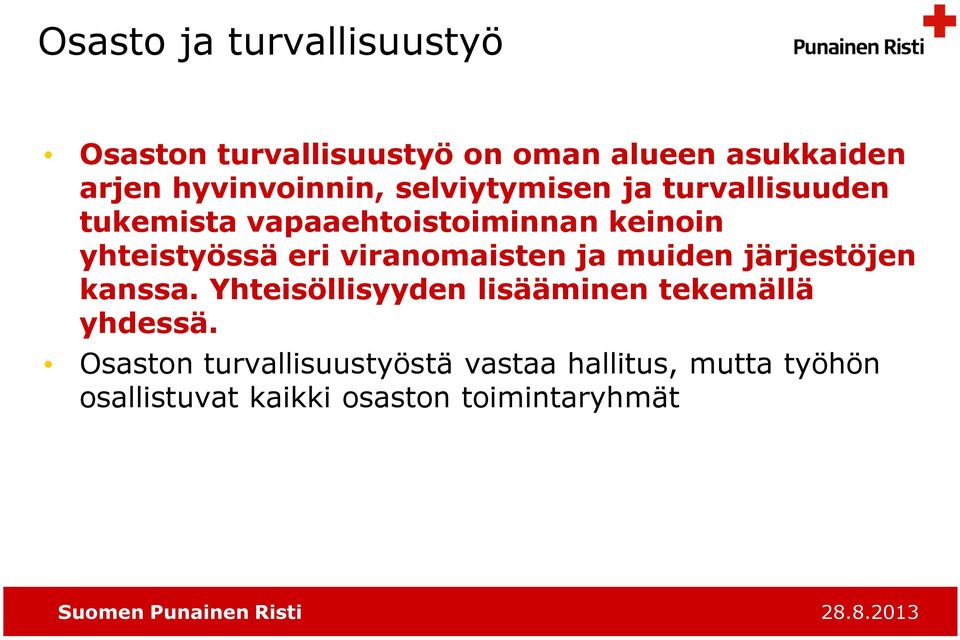 Osasto ja turvallisuustyö

Punainen Risti

• Osaston turvallisuustyö on oman alueen asukkaiden arjen hyvinvoinnin, selviytymisen ja turvallisuuden tukemista vapaaehtoistoiminnan keinoin yhteistyössä eri viranomaisten ja muiden järjestöjen kanssa. Yhteisöllisyyden lisääminen tekemällä yhdessä.

• Osaston turvallisuustyöstä vastaa hallitus, mutta työhön osallistuvat kaikki osaston toimintaryhmät

Suomen Punainen Risti

28.8.2013